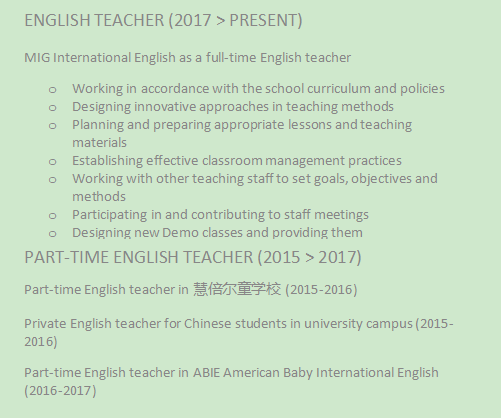 ENGLISH TEACHER (2017 > PRESENT)

MIG International English as a full-time English teacher

o Working in accordance with the school curriculum and policies
o Designing innovative approaches in teaching methods
o Planning and preparing appropriate lessons and teaching materials
o Establishing effective classroom management practices
o Working with other teaching staff to set goals, objectives and methods
o Participating in and contributing to staff meetings
o Designing new Demo classes and providing them

PART-TIME ENGLISH TEACHER (2015 > 2017)

Part-time English teacher in 慧倍尔童学校 (2015-2016)

Private English teacher for Chinese students in university campus (2015-2016)

Part-time English teacher in ABIE American Baby International English (2016-2017)